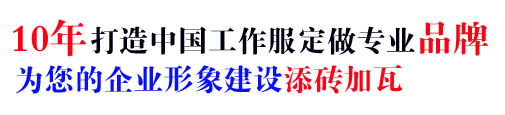 10年打造中国工作服定做专业品牌
为您的企业形象建设添砖加瓦